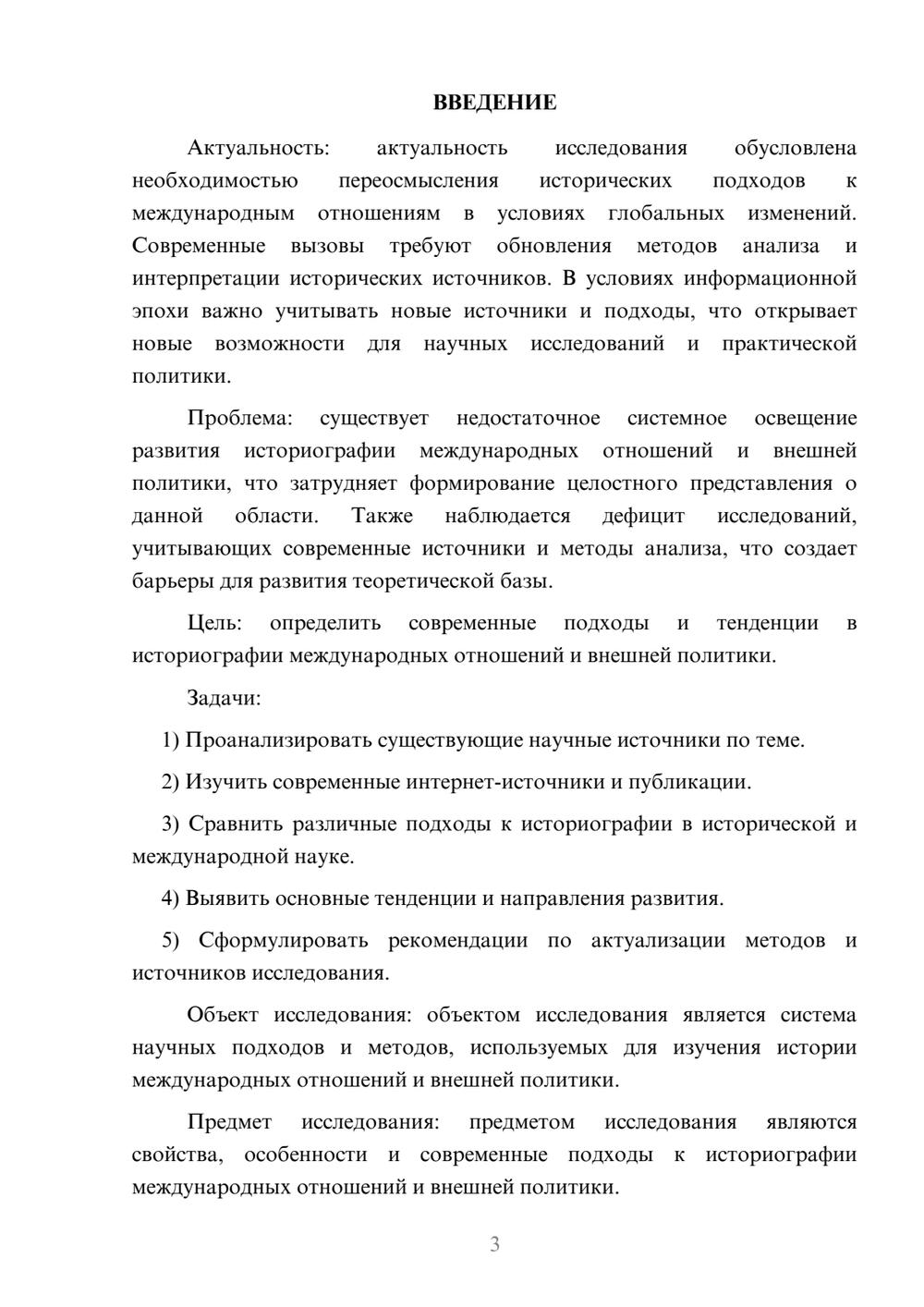 ВВЕДЕНИЕ

Актуальность: актуальность исследования обусловлена необходимостью переосмысления исторических подходов к международным отношениям в условиях глобальных изменений. Современные вызовы требуют обновления методов анализа и интерпретации исторических источников. В условиях информационной эпохи важно учитывать новые источники и подходы, что открывает новые возможности для научных исследований и практической политики.

Проблема: существует недостаточное системное освещение развития историографии международных отношений и внешней политики, что затрудняет формирование целостного представления о данной области. Также наблюдается дефицит исследований, учитывающих современные источники и методы анализа, что создает барьеры для развития теоретической базы.

Цель: определить современные подходы и тенденции в историографии международных отношений и внешней политики.

Задачи:

1) Проанализировать существующие научные источники по теме.

2) Изучить современные интернет-источники и публикации.

3) Сравнить различные подходы к историографии в исторической и международной науке.

4) Выявить основные тенденции и направления развития.

5) Сформулировать рекомендации по актуализации методов и источников исследования.

Объект исследования: объектом исследования является система научных подходов и методов, используемых для изучения истории международных отношений и внешней политики.

Предмет исследования: предметом исследования являются свойства, особенности и современные подходы к историографии международных отношений и внешней политики.

3